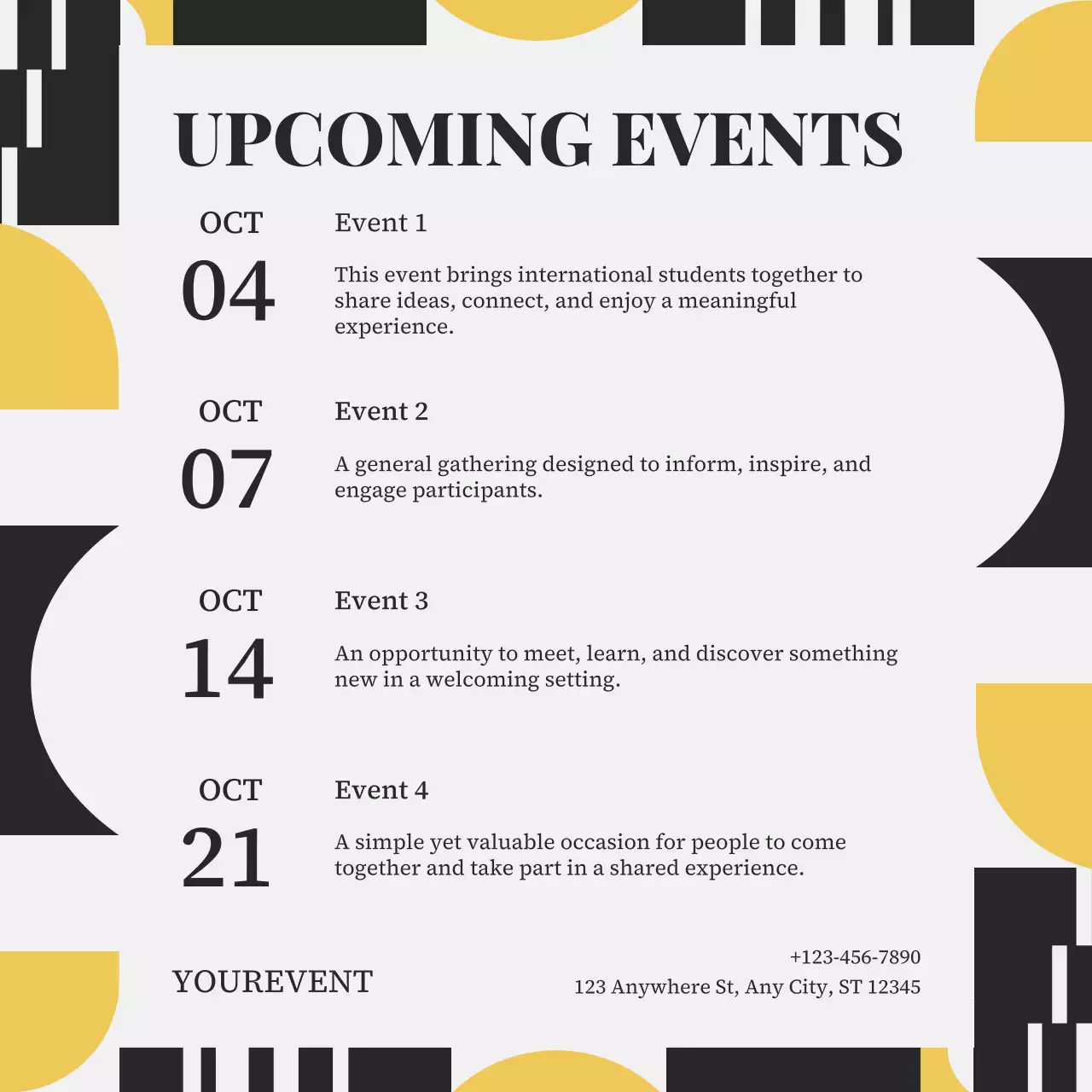 UPCOMING EVENTS

OCT
04

Event 1

This event brings international students together to share ideas, connect, and enjoy a meaningful experience.

OCT
07

Event 2

A general gathering designed to inform, inspire, and engage participants.

OCT
14

Event 3

An opportunity to meet, learn, and discover something new in a welcoming setting.

OCT
21

Event 4

A simple yet valuable occasion for people to come together and take part in a shared experience.

YOUREVENT

+123-456-7890
123 Anywhere St, Any City, ST 12345